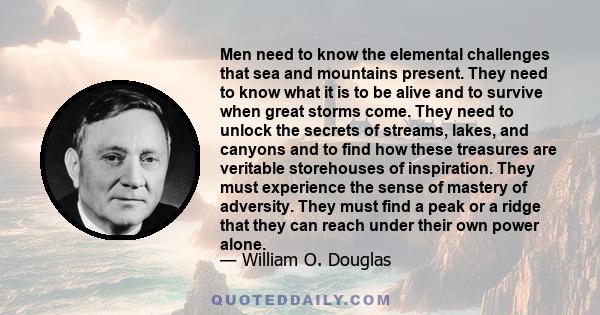 Men need to know the elemental challenges that sea and mountains present. They need to know what it is to be alive and to survive when great storms come. They need to unlock the secrets of streams, lakes, and canyons and to find how these treasures are veritable storehouses of inspiration. They must experience the sense of mastery of adversity. They must find a peak or a ridge that they can reach under their own power alone.
— William O. Douglas

QUOTEDDAILY.COM